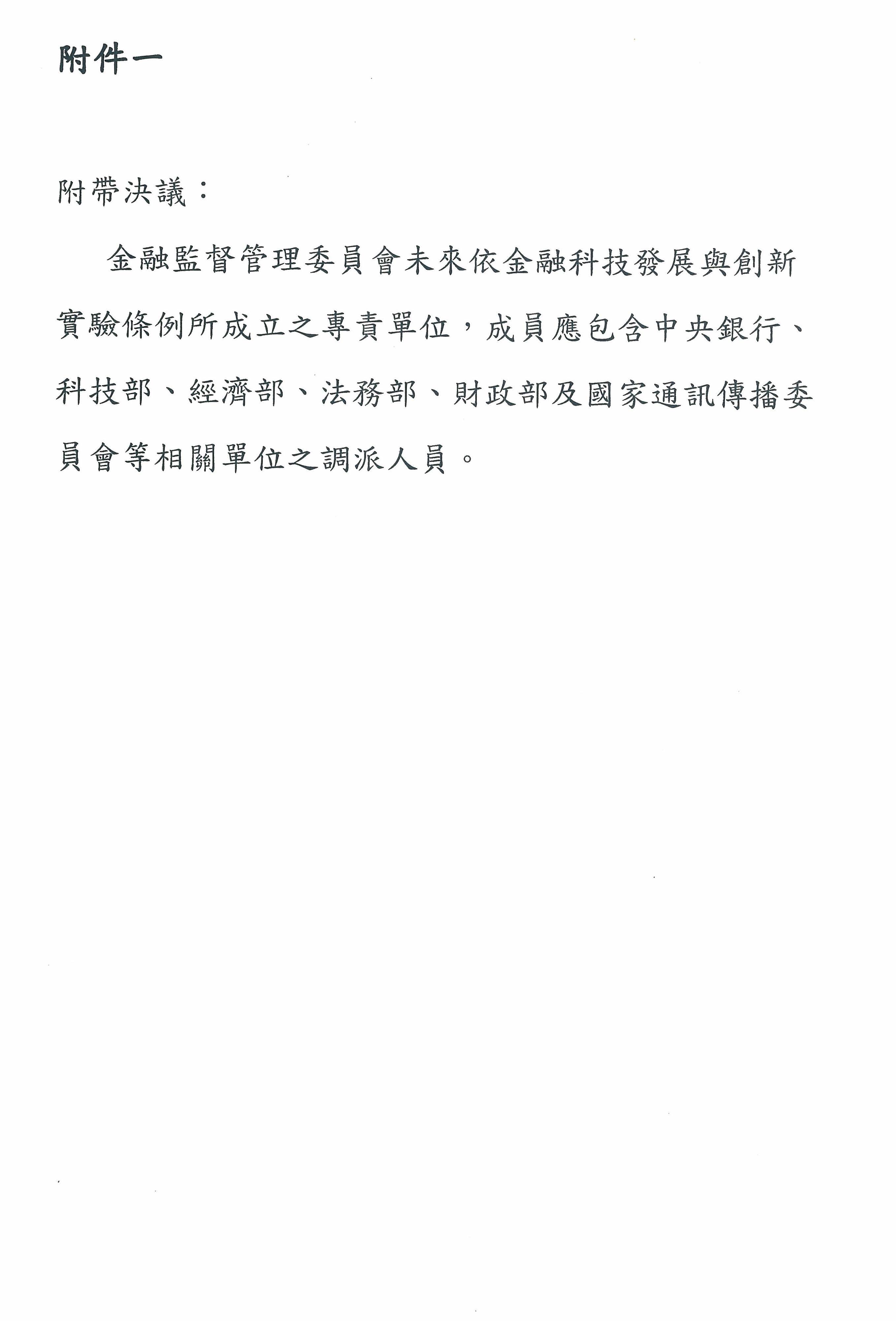 附件一

附帶決議：

金融監督管理委員會未來依金融科技發展與創新實驗條例所成立之專責單位，成員應包含中央銀行、科技部、經濟部、法務部、財政部及國家通訊傳播委員會等相關單位之調派人員。